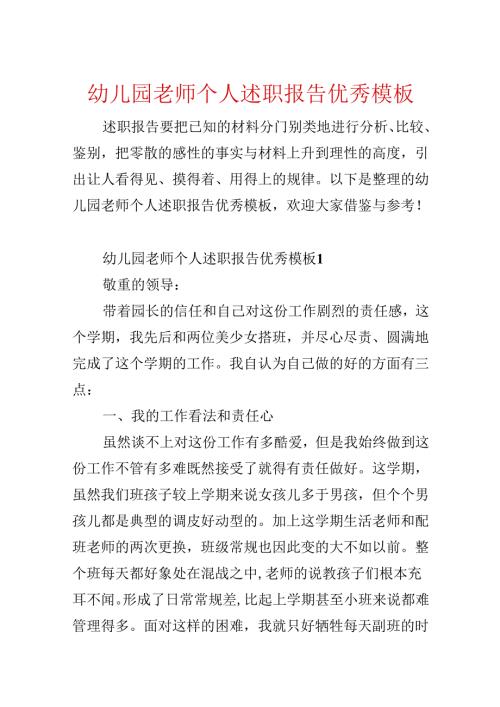 幼儿园老师个人述职报告优秀模板

述职报告要把已知的材料分门别类地进行分析、比较、鉴别，把零散的感性的事实与材料上升到理性的高度，引出让人看得见、摸得着、用得上的规律。以下是整理的幼儿园老师个人述职报告优秀模板，欢迎大家借鉴与参考！

幼儿园老师个人述职报告优秀模板1

敬重的领导：

带着园长的信任和自己对这份工作剧烈的责任感，这个学期，我先后和两位美少女搭班，并尽心尽责、圆满地完成了这个学期的工作。我自认为自己做的好的方面有三点：

一、我的工作看法和责任心

虽然谈不上对这份工作有多酷爱，但是我始终做到这份工作不管有多难既然接受了就得有责任做好。这学期，虽然我们班孩子较上学期来说女孩儿多于男孩，但个个男孩儿都是典型的调皮好动型的。加上这学期生活老师和配班老师的两次更换，班级常规也因此变的大不如以前。整个班每天都好象处在混战之中，老师的说教孩子们根本充耳不闻。形成了日常常规差，比起上学期甚至小班来说都难管理得多。面对这样的困难，我就只好牺牲每天副班的时